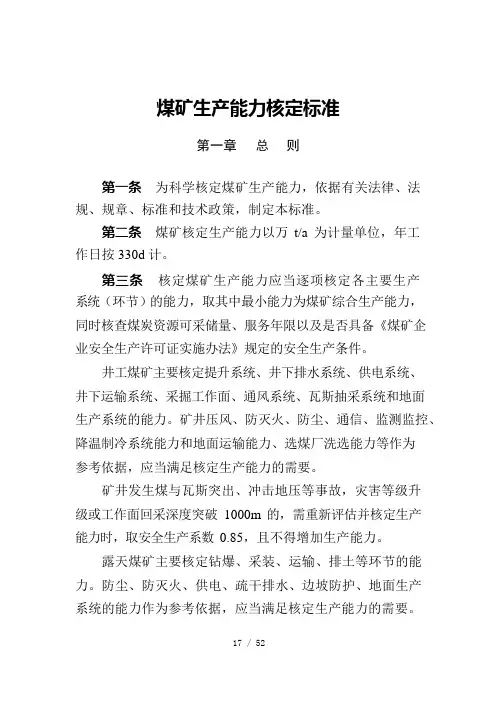 煤矿生产能力核定标准

第一章　总　则

第一条　为科学核定煤矿生产能力，依据有关法律、法规、规章、标准和技术政策，制定本标准。

第二条　煤矿核定生产能力以万 t/a 为计量单位，年工作日按 330d 计。

第三条　核定煤矿生产能力应当逐项核定各主要生产系统（环节）的能力，取其中最小能力为煤矿综合生产能力，同时核查煤炭资源可采储量、服务年限以及是否具备《煤矿企业安全生产许可证实施办法》规定的安全生产条件。

井工煤矿主要核定提升系统、井下排水系统、供电系统、井下运输系统、采掘工作面、通风系统、瓦斯抽采系统和地面生产系统的能力。矿井压风、防灭火、防尘、通信、监测监控、降温制冷系统能力和地面运输能力、选煤厂洗选能力等作为参考依据，应当满足核定生产能力的需要。

矿井发生煤与瓦斯突出、冲击地压等事故，灾害等级升级或工作面回采深度突破 1000m 的，需重新评估并核定生产能力时，取安全生产系数 0.85，且不得增加生产能力。

露天煤矿主要核定钻爆、采装、运输、排土等环节的能力。防尘、防灭火、供电、疏干排水、边坡防护、地面生产系统的能力作为参考依据，应当满足核定生产能力的需要。

17 / 52